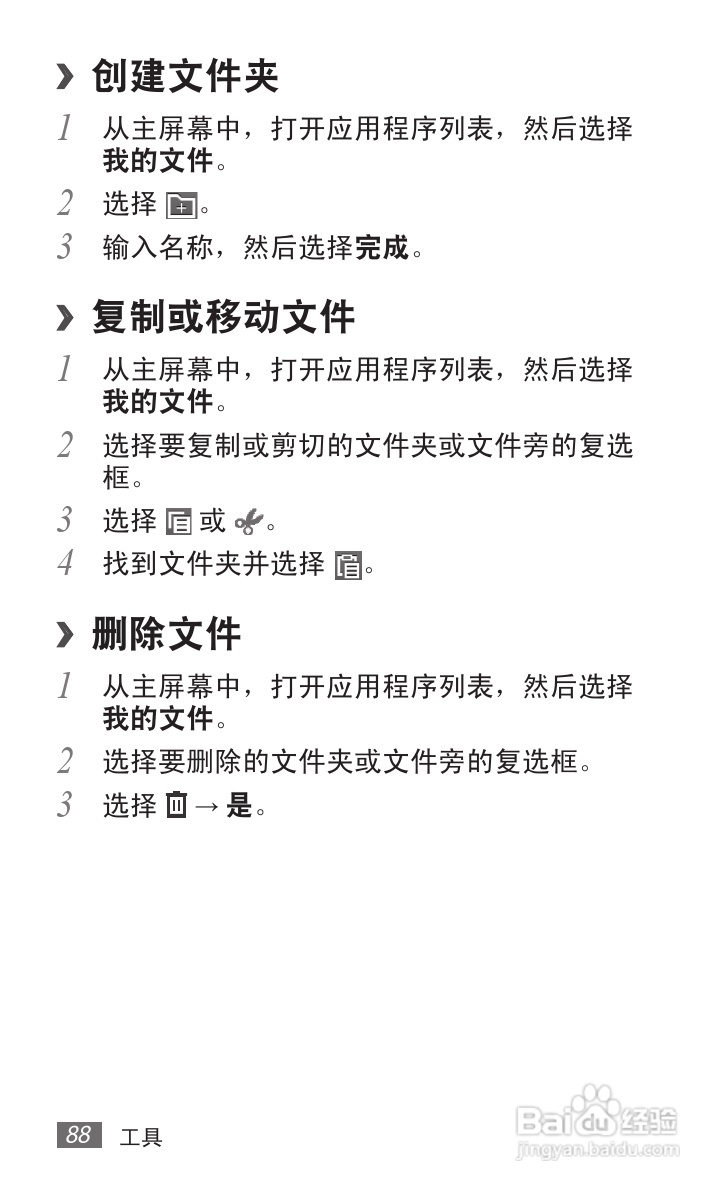 › 创建文件夹

1 从主屏幕中，打开应用程序列表，然后选择我的文件。

2 选择。

3 输入名称，然后选择完成。

› 复制或移动文件

1 从主屏幕中，打开应用程序列表，然后选择我的文件。

2 选择要复制或剪切的文件夹或文件旁的复选框。

3 选择或。

4 找到文件夹并选择。

› 删除文件

1 从主屏幕中，打开应用程序列表，然后选择我的文件。

2 选择要删除的文件夹或文件旁的复选框。

3 选择 → 是。

88 工具

Baidu经验
jingyan.baidu.com